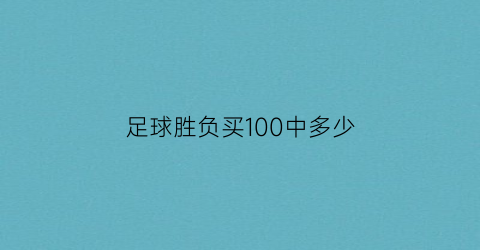 足球胜负买100中多少